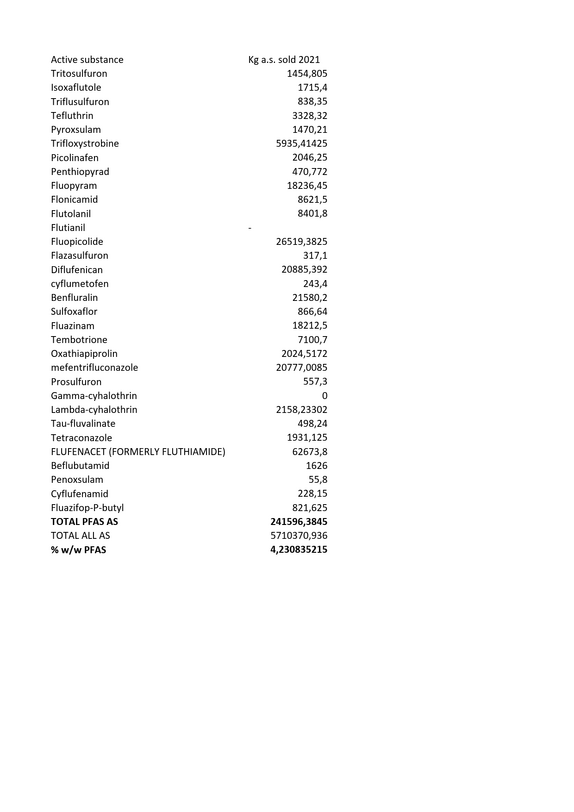 | Active substance | Kg a.s. sold 2021 |
|---|---|
| Tritosulfuron | 1454,805 |
| Isoxaflutole | 1715,4 |
| Triflusulfuron | 838,35 |
| Tefluthrin | 3328,32 |
| Pyroxsulam | 1470,21 |
| Trifloxystrobine | 5935,41425 |
| Picolinafen | 2046,25 |
| Penthiopyrad | 470,772 |
| Fluopyram | 18236,45 |
| Flonicamid | 8621,5 |
| Flutolanil | 8401,8 |
| Flutianil | - |
| Fluopicolide | 26519,3825 |
| Flazasulfuron | 317,1 |
| Diflufenican | 20885,392 |
| cyflumetofen | 243,4 |
| Benfluralin | 21580,2 |
| Sulfoxaflor | 866,64 |
| Fluazinam | 18212,5 |
| Tembotrione | 7100,7 |
| Oxathiapiprolin | 2024,5172 |
| mefentrifluconazole | 20777,0085 |
| Prosulfuron | 557,3 |
| Gamma-cyhalothrin | 0 |
| Lambda-cyhalothrin | 2158,23302 |
| Tau-fluvalinate | 498,24 |
| Tetraconazole | 1931,125 |
| FLUFENACET (FORMERLY FLUTHIAMIDE) | 62673,8 |
| Beflubutamid | 1626 |
| Penoxsulam | 55,8 |
| Cyflufenamid | 228,15 |
| Fluazifop-P-butyl | 821,625 |
| TOTAL PFAS AS | 241596,3845 |
| TOTAL ALL AS | 5710370,936 |
| % w/w PFAS | 4,230835215 |